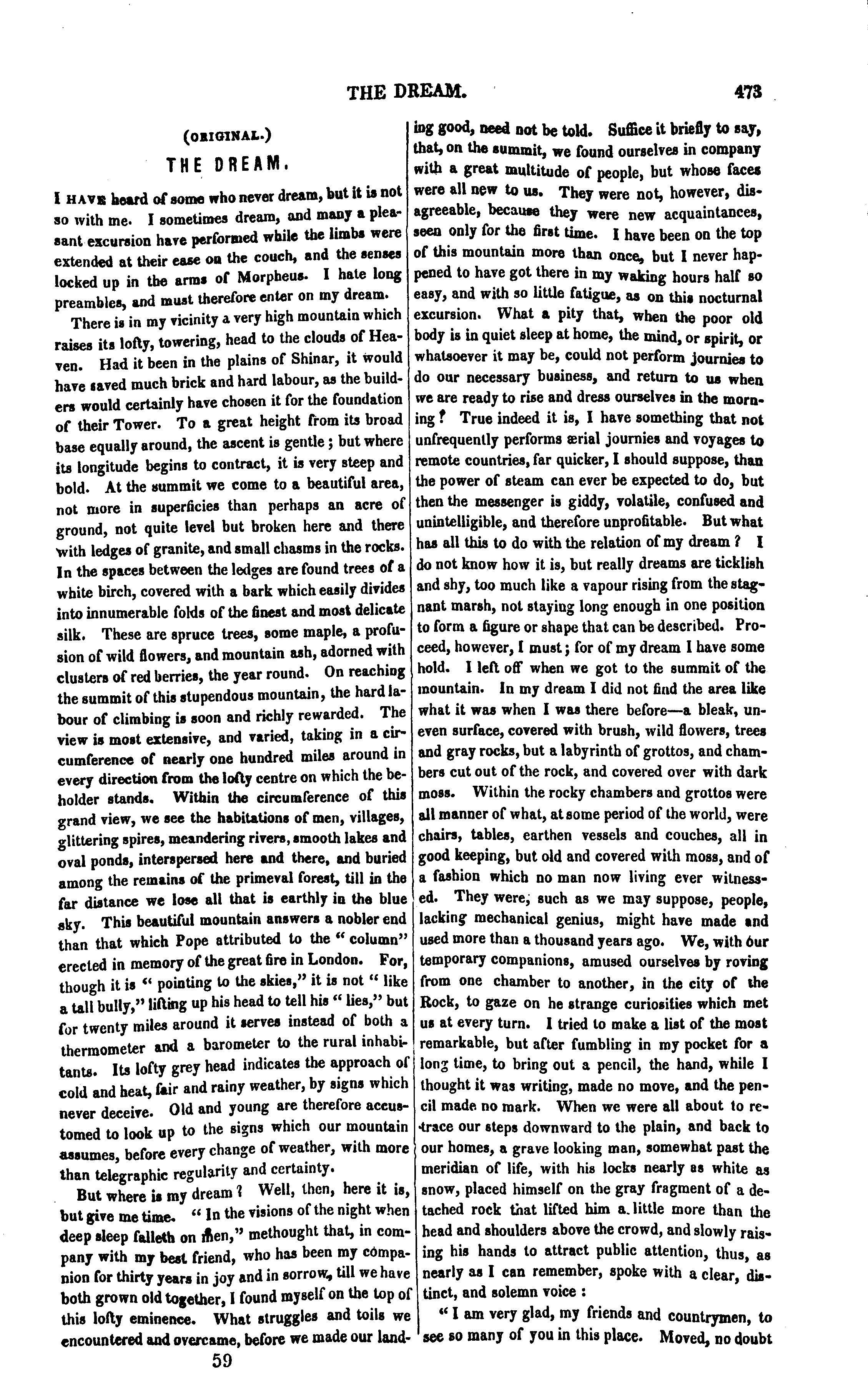 THE DREAM. 473

(ORIGINAL.)

THE DREAM.

I HAVE heard of some who never dream, but it is not so with me. I sometimes dream, and many a pleasant excursion have performed while the limbs were extended at their ease on the couch, and the senses locked up in the arms of Morpheus. I hate long preambles, and must therefore enter on my dream.

There is in my vicinity a very high mountain which raises its lofty, towering, head to the clouds of Heaven. Had it been in the plains of Shinar, it would have saved much brick and hard labour, as the builders would certainly have chosen it for the foundation of their Tower. To a great height from its broad base equally around, the ascent is gentle; but where its longitude begins to contract, it is very steep and bold. At the summit we come to a beautiful area, not more in superficies than perhaps an acre of ground, not quite level but broken here and there with ledges of granite, and small chasms in the rocks. In the spaces between the ledges are found trees of a white birch, covered with a bark which easily divides into innumerable folds of the finest and most delicate silk. These are spruce trees, some maple, a profusion of wild flowers, and mountain ash, adorned with clusters of red berries, the year round. On reaching the summit of this stupendous mountain, the hard labour of climbing is soon and richly rewarded. The view is most extensive, and varied, taking in a circumference of nearly one hundred miles around in every direction from the lofty centre on which the beholder stands. Within the circumference of this grand view, we see the habitations of men, villages, glittering spires, meandering rivers, smooth lakes and oval ponds, interspersed here and there, and buried among the remains of the primeval forest, till in the far distance we lose all that is earthly in the blue sky. This beautiful mountain answers a nobler end than that which Pope attributed to the "column" erected in memory of the great fire in London. For, though it is "pointing to the skies," it is not "like a tall bully," lifting up his head to tell his "lies," but for twenty miles around it serves instead of both a thermometer and a barometer to the rural inhabitants. Its lofty grey head indicates the approach of cold and heat, fair and rainy weather, by signs which never deceive. Old and young are therefore accustomed to look up to the signs which our mountain assumes, before every change of weather, with more than telegraphic regularity and certainty.

But where is my dream? Well, then, here it is, but give me time. "In the visions of the night when deep sleep falleth on men," methought that, in company with my best friend, who has been my companion for thirty years in joy and in sorrow, till we have both grown old together, I found myself on the top of this lofty eminence. What struggles and toils we encountered and overcame, before we made our landing good, need not be told. Suffice it briefly to say, that, on the summit, we found ourselves in company with a great multitude of people, but whose faces were all new to us. They were not, however, disagreeable, because they were new acquaintances, seen only for the first time. I have been on the top of this mountain more than once, but I never happened to have got there in my waking hours half so easy, and with so little fatigue, as on this nocturnal excursion. What a pity that, when the poor old body is in quiet sleep at home, the mind, or spirit, or whatsoever it may be, could not perform journies to do our necessary business, and return to us when we are ready to rise and dress ourselves in the morning? True indeed it is, I have something that not unfrequently performs ærial journies and voyages to remote countries, far quicker, I should suppose, than the power of steam can ever be expected to do, but then the messenger is giddy, volatile, confused and unintelligible, and therefore unprofitable. But what has all this to do with the relation of my dream? I do not know how it is, but really dreams are ticklish and shy, too much like a vapour rising from the stagnant marsh, not staying long enough in one position to form a figure or shape that can be described. Proceed, however, I must; for of my dream I have some hold. I left off when we got to the summit of the mountain. In my dream I did not find the area like what it was when I was there before—a bleak, uneven surface, covered with brush, wild flowers, trees and gray rocks, but a labyrinth of grottos, and chambers cut out of the rock, and covered over with dark moss. Within the rocky chambers and grottos were all manner of what, at some period of the world, were chairs, tables, earthen vessels and couches, all in good keeping, but old and covered with moss, and of a fashion which no man now living ever witnessed. They were, such as we may suppose, people, lacking mechanical genius, might have made and used more than a thousand years ago. We, with our temporary companions, amused ourselves by roving from one chamber to another, in the city of the Rock, to gaze on he strange curiosities which met us at every turn. I tried to make a list of the most remarkable, but after fumbling in my pocket for a long time, to bring out a pencil, the hand, while I thought it was writing, made no move, and the pencil made no mark. When we were all about to retrace our steps downward to the plain, and back to our homes, a grave looking man, somewhat past the meridian of life, with his locks nearly as white as snow, placed himself on the gray fragment of a detached rock that lifted him a little more than the head and shoulders above the crowd, and slowly raising his hands to attract public attention, thus, as nearly as I can remember, spoke with a clear, distinct, and solemn voice:

"I am very glad, my friends and countrymen, to see so many of you in this place. Moved, no doubt

59